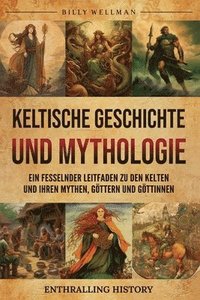 BILLY WELLMAN

KELTISCHE GESCHICHTE UND MYTHOLOGIE

EIN FESSELNDER LEITFADEN ZU DEN KELTEN UND IHREN MYTHEN, GÖTTERN UND GÖTTINNEN

ENTHRALLING HISTORY